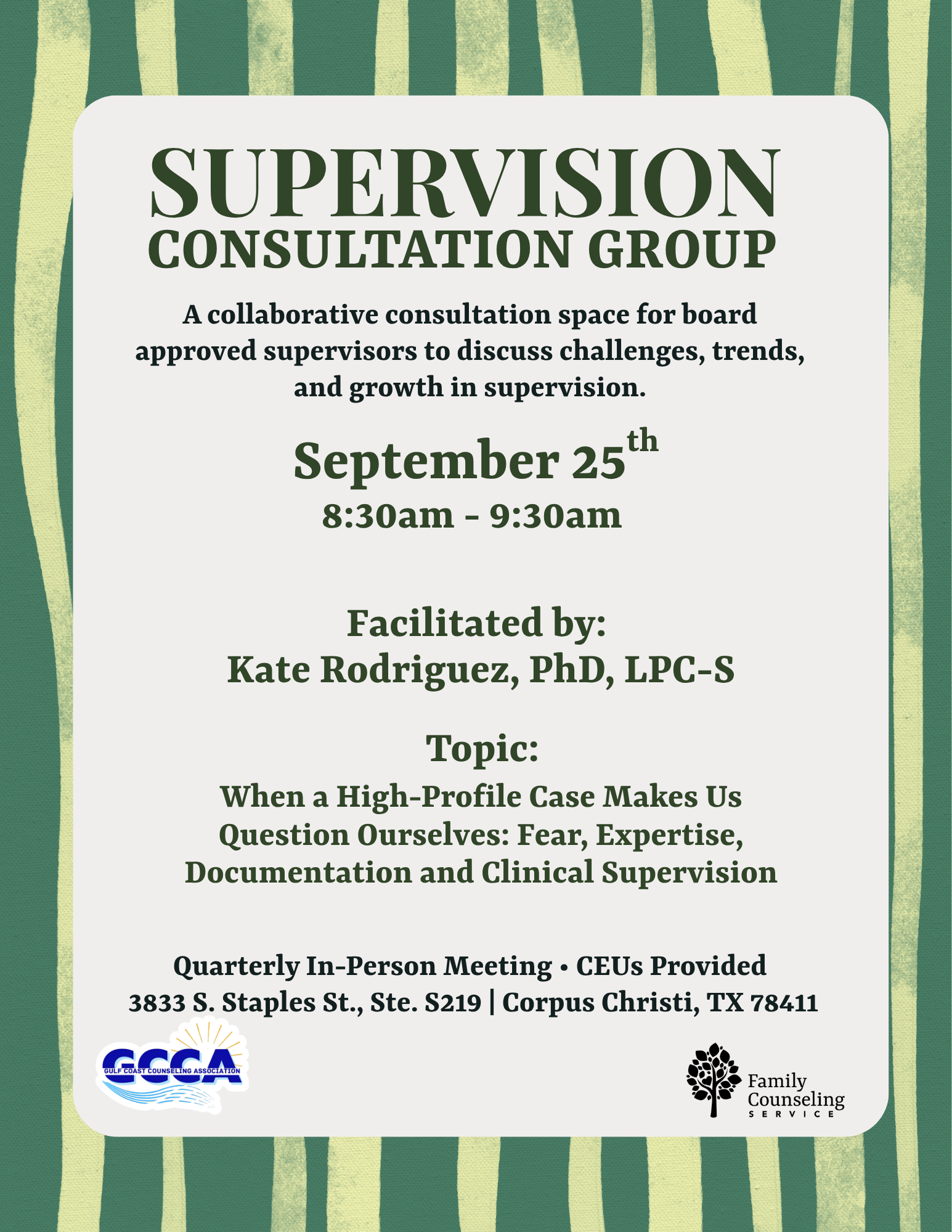 SUPERVISION
CONSULTATION GROUP

A collaborative consultation space for board approved supervisors to discuss challenges, trends, and growth in supervision.

September 25th
8:30am - 9:30am

Facilitated by:
Kate Rodriguez, PhD, LPC-S

Topic:
When a High-Profile Case Makes Us Question Ourselves: Fear, Expertise, Documentation and Clinical Supervision

Quarterly In-Person Meeting • CEUs Provided
3833 S. Staples St., Ste. S219 | Corpus Christi, TX 78411

GCCA
GULF COAST COUNSELING ASSOCIATION

Family
Counseling
SERVICE